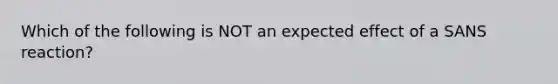 Which of the following is NOT an expected effect of a SANS reaction?